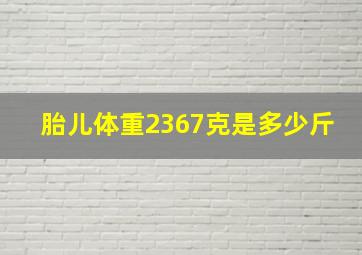 胎儿体重2367克是多少斤